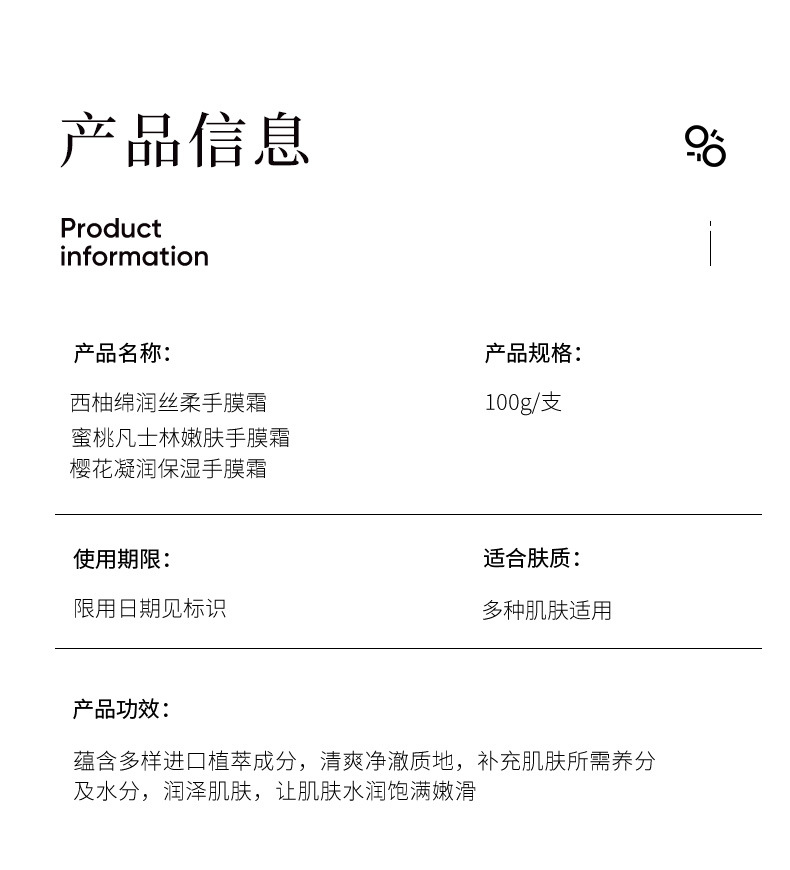 产品信息

Product
information

产品名称：

西柚绵润丝柔手膜霜
蜜桃凡士林嫩肤手膜霜
樱花凝润保湿手膜霜

产品规格：

100g/支

使用期限：

限用日期见标识

适合肤质：

多种肌肤适用

产品功效：

蕴含多样进口植萃成分，清爽净澈质地，补充肌肤所需养分及水分，润泽肌肤，让肌肤水润饱满嫩滑